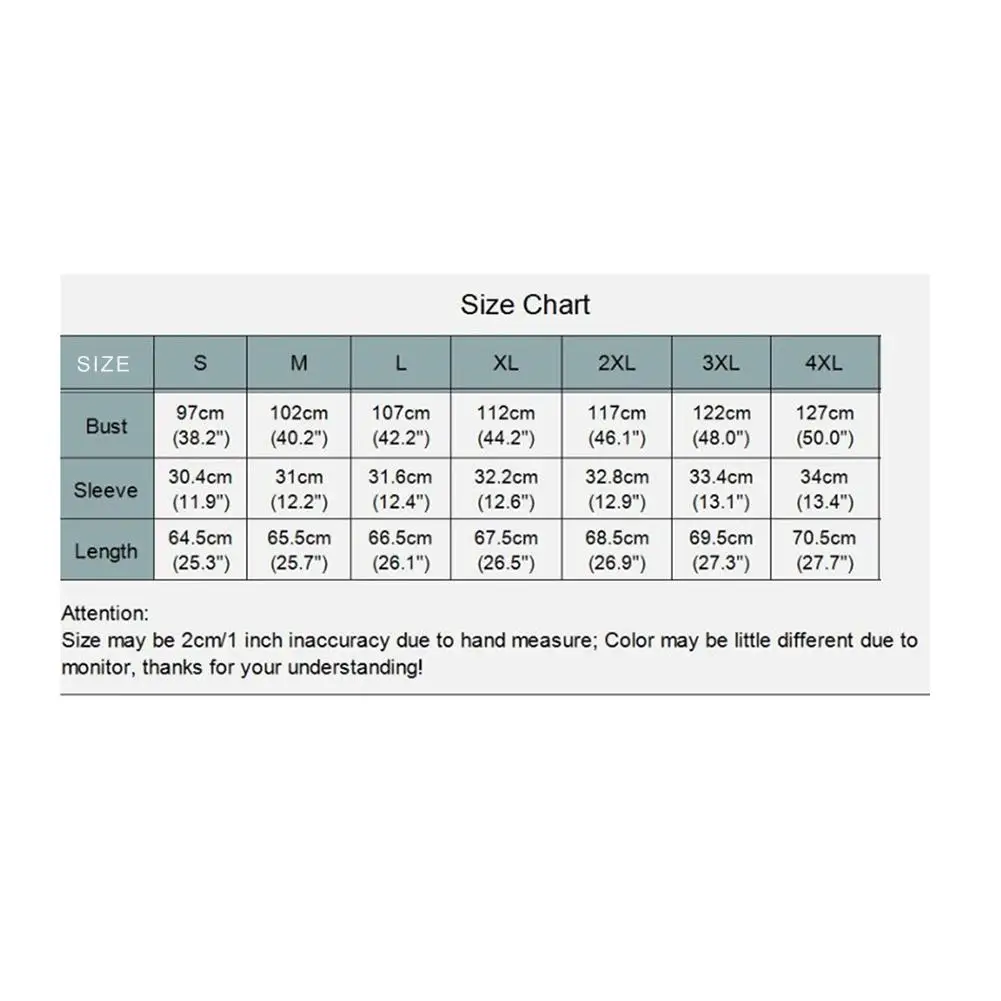 Size Chart

| SIZE | S | M | L | XL | 2XL | 3XL | 4XL |
|---|---|---|---|---|---|---|---|
| Bust | 97cm (38.2") | 102cm (40.2") | 107cm (42.2") | 112cm (44.2") | 117cm (46.1") | 122cm (48.0") | 127cm (50.0") |
| Sleeve | 30.4cm (11.9") | 31cm (12.2") | 31.6cm (12.4") | 32.2cm (12.6") | 32.8cm (12.9") | 33.4cm (13.1") | 34cm (13.4") |
| Length | 64.5cm (25.3") | 65.5cm (25.7") | 66.5cm (26.1") | 67.5cm (26.5") | 68.5cm (26.9") | 69.5cm (27.3") | 70.5cm (27.7") |

Attention:
Size may be 2cm/1 inch inaccuracy due to hand measure; Color may be little different due to monitor, thanks for your understanding!